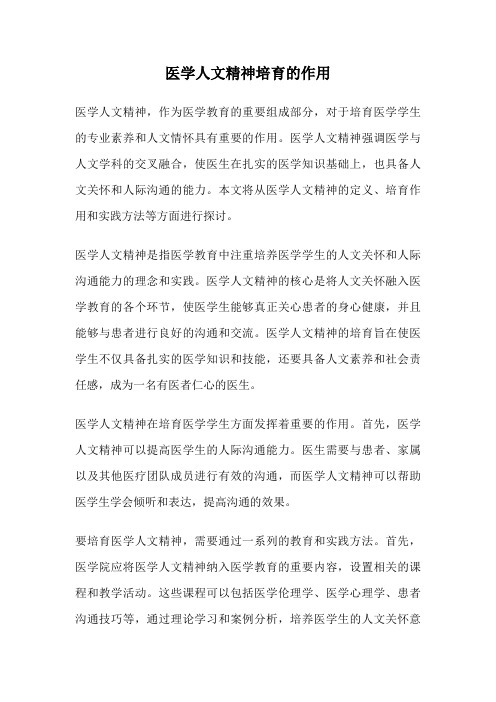 医学人文精神培育的作用

医学人文精神，作为医学教育的重要组成部分，对于培育医学学生的专业素养和人文情怀具有重要的作用。医学人文精神强调医学与人文学科的交叉融合，使医生在扎实的医学知识基础上，也具备人文关怀和人际沟通的能力。本文将从医学人文精神的定义、培育作用和实践方法等方面进行探讨。

医学人文精神是指医学教育中注重培养医学学生的人文关怀和人际沟通能力的理念和实践。医学人文精神的核心是将人文关怀融入医学教育的各个环节，使医学生能够真正关心患者的身心健康，并且能够与患者进行良好的沟通和交流。医学人文精神的培育旨在使医学生不仅具备扎实的医学知识和技能，还要具备人文素养和社会责任感，成为一名有医者仁心的医生。

医学人文精神在培育医学学生方面发挥着重要的作用。首先，医学人文精神可以提高医学生的人际沟通能力。医生需要与患者、家属以及其他医疗团队成员进行有效的沟通，而医学人文精神可以帮助医学生学会倾听和表达，提高沟通的效果。

要培育医学人文精神，需要通过一系列的教育和实践方法。首先，医学院应将医学人文精神纳入医学教育的重要内容，设置相关的课程和教学活动。这些课程可以包括医学伦理学、医学心理学、患者沟通技巧等，通过理论学习和案例分析，培养医学生的人文关怀意